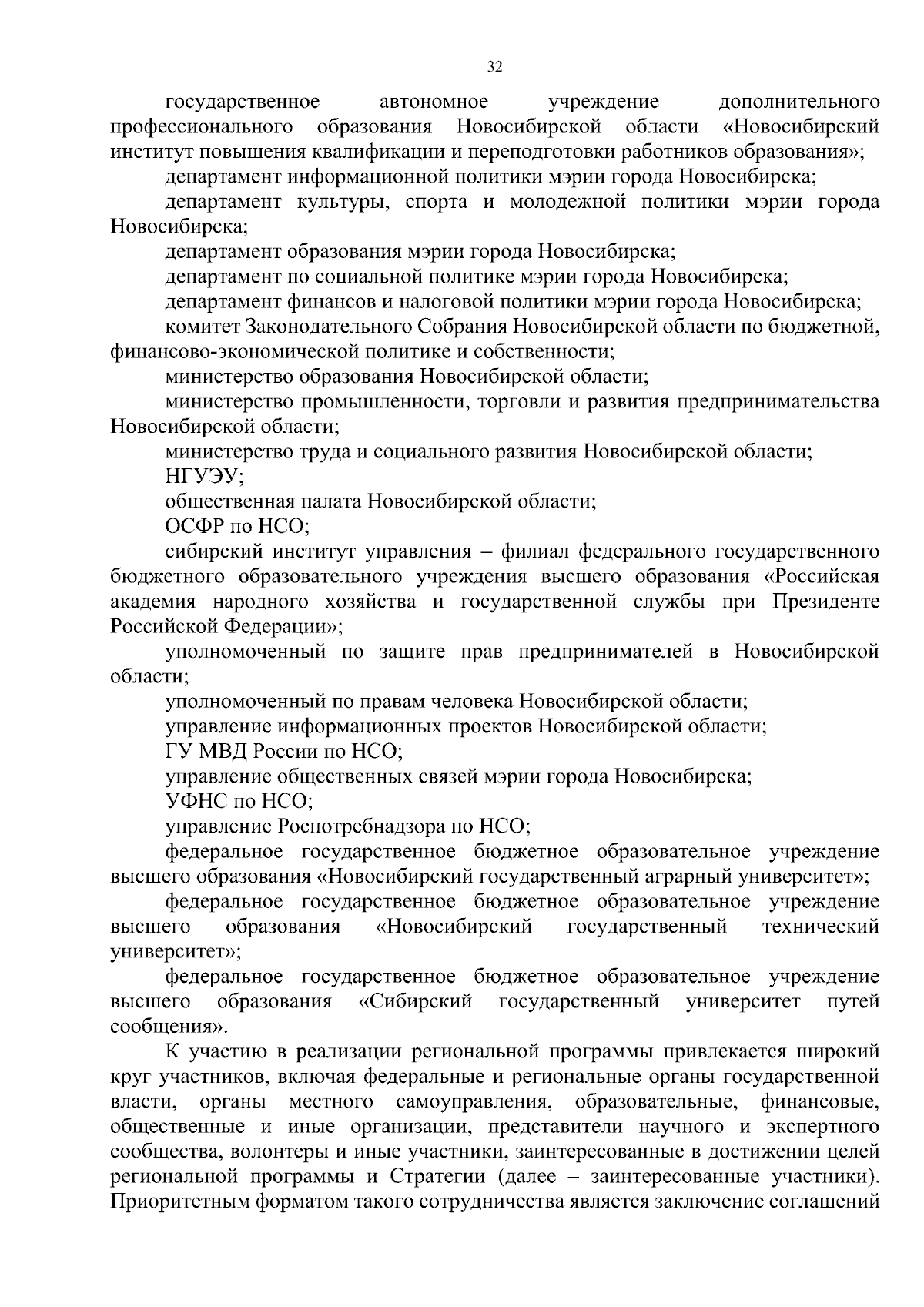 32

государственное автономное учреждение дополнительного профессионального образования Новосибирской области «Новосибирский институт повышения квалификации и переподготовки работников образования»;

департамент информационной политики мэрии города Новосибирска;

департамент культуры, спорта и молодежной политики мэрии города Новосибирска;

департамент образования мэрии города Новосибирска;

департамент по социальной политике мэрии города Новосибирска;

департамент финансов и налоговой политики мэрии города Новосибирска;

комитет Законодательного Собрания Новосибирской области по бюджетной, финансово-экономической политике и собственности;

министерство образования Новосибирской области;

министерство промышленности, торговли и развития предпринимательства Новосибирской области;

министерство труда и социального развития Новосибирской области;

НГУЭУ;

общественная палата Новосибирской области;

ОСФР по НСО;

сибирский институт управления – филиал федерального государственного бюджетного образовательного учреждения высшего образования «Российская академия народного хозяйства и государственной службы при Президенте Российской Федерации»;

уполномоченный по защите прав предпринимателей в Новосибирской области;

уполномоченный по правам человека Новосибирской области;

управление информационных проектов Новосибирской области;

ГУ МВД России по НСО;

управление общественных связей мэрии города Новосибирска;

УФНС по НСО;

управление Роспотребнадзора по НСО;

федеральное государственное бюджетное образовательное учреждение высшего образования «Новосибирский государственный аграрный университет»;

федеральное государственное бюджетное образовательное учреждение высшего образования «Новосибирский государственный технический университет»;

федеральное государственное бюджетное образовательное учреждение высшего образования «Сибирский государственный университет путей сообщения».

К участию в реализации региональной программы привлекается широкий круг участников, включая федеральные и региональные органы государственной власти, органы местного самоуправления, образовательные, финансовые, общественные и иные организации, представители научного и экспертного сообщества, волонтеры и иные участники, заинтересованные в достижении целей региональной программы и Стратегии (далее – заинтересованные участники). Приоритетным форматом такого сотрудничества является заключение соглашений